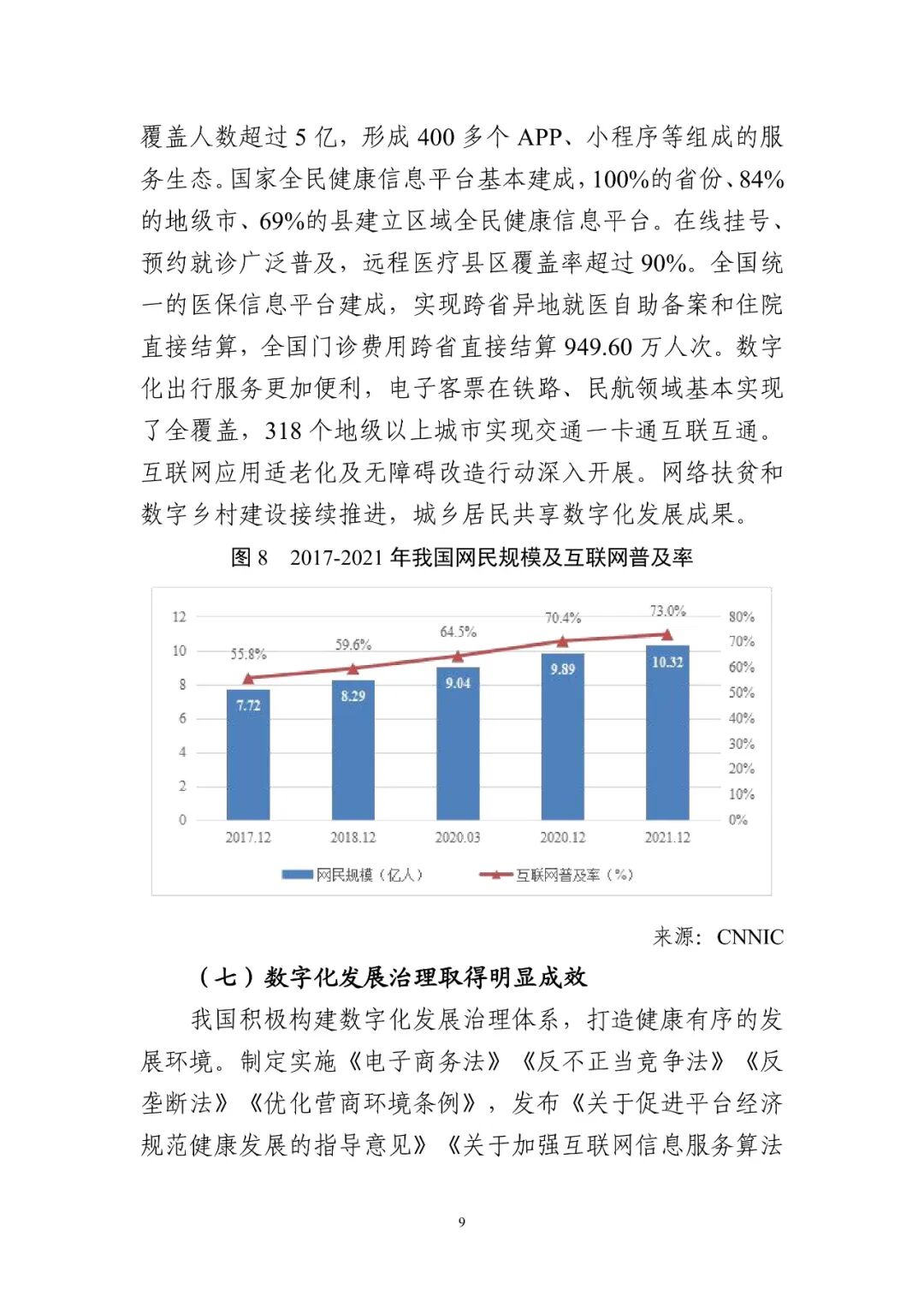 覆盖人数超过 5 亿，形成 400 多个 APP、小程序等组成的服务生态。国家全民健康信息平台基本建成，100%的省份、84%的地级市、69%的县建立区域全民健康信息平台。在线挂号、预约就诊广泛普及，远程医疗县区覆盖率超过 90%。全国统一的医保信息平台建成，实现跨省异地就医自助备案和住院直接结算，全国门诊费用跨省直接结算 949.60 万人次。数字化出行服务更加便利，电子客票在铁路、民航领域基本实现了全覆盖，318 个地级以上城市实现交通一卡通互联互通。互联网应用适老化及无障碍改造行动深入开展。网络扶贫和数字乡村建设接续推进，城乡居民共享数字化发展成果。

图 8 2017-2021 年我国网民规模及互联网普及率

12
10
8
6
4
2
0

80%
70%
60%
50%
40%
30%
20%
10%
0%

55.8%
59.6%
64.5%
70.4%
73.0%

7.72
8.29
9.04
9.89
10.32

2017.12
2018.12
2020.03
2020.12
2021.12

网民规模（亿人）
互联网普及率（%）

来源：CNNIC

（七）数字化发展治理取得明显成效

我国积极构建数字化发展治理体系，打造健康有序的发展环境。制定实施《电子商务法》《反不正当竞争法》《反垄断法》《优化营商环境条例》，发布《关于促进平台经济规范健康发展的指导意见》《关于加强互联网信息服务算法

9